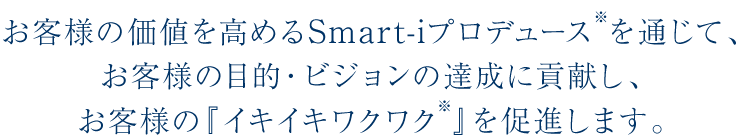 お客様の価値を高めるSmart-iプロデュース※を通じて、
お客様の目的・ビジョンの達成に貢献し、
お客様の『イキイキワクワク※』を促進します。